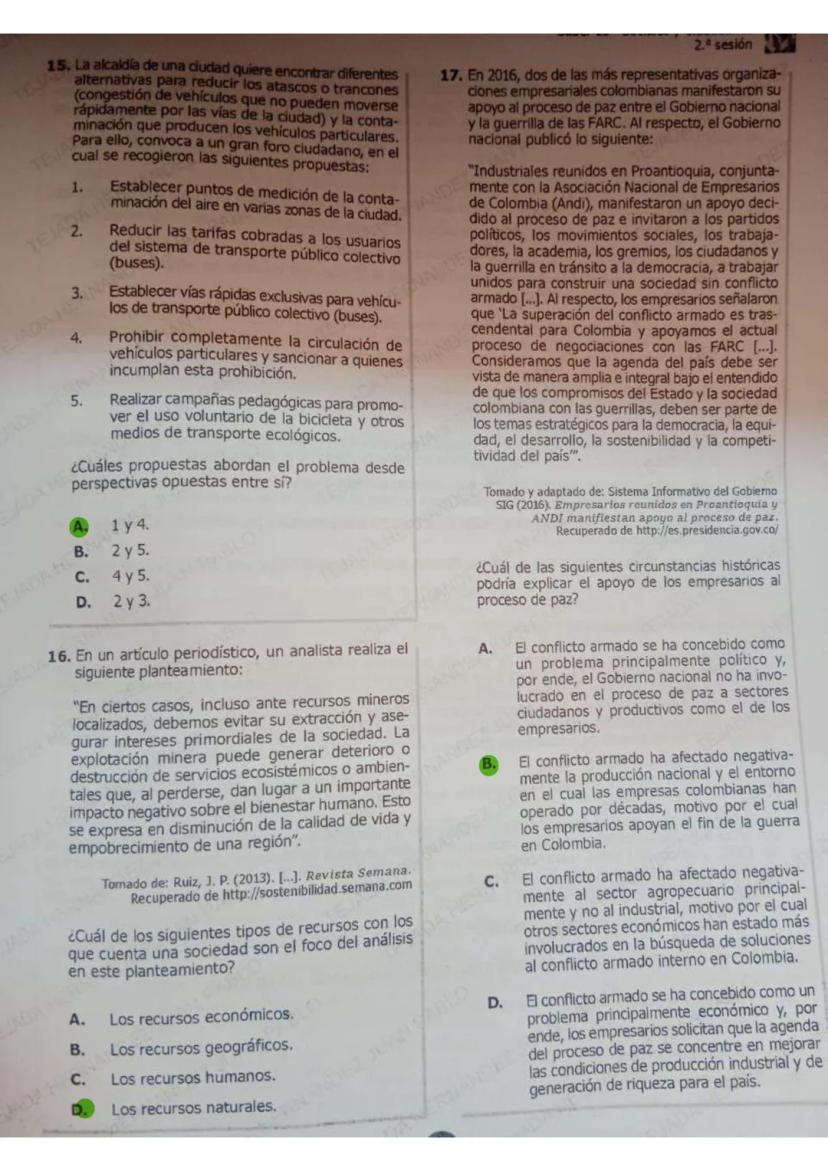 2.ª sesión

15. La alcaldía de una ciudad quiere encontrar diferentes alternativas para reducir los atascos o trancones (congestión de vehículos que no pueden moverse rápidamente por las vías de la ciudad) y la contaminación que producen los vehículos particulares. Para ello, convoca a un gran foro ciudadano, en el cual se recogieron las siguientes propuestas:

1. Establecer puntos de medición de la contaminación del aire en varias zonas de la ciudad.

2. Reducir las tarifas cobradas a los usuarios del sistema de transporte público colectivo (buses).

3. Establecer vías rápidas exclusivas para vehículos de transporte público colectivo (buses).

4. Prohibir completamente la circulación de vehículos particulares y sancionar a quienes incumplan esta prohibición.

5. Realizar campañas pedagógicas para promover el uso voluntario de la bicicleta y otros medios de transporte ecológicos.

¿Cuáles propuestas abordan el problema desde perspectivas opuestas entre sí?

A. 1 y 4.
B. 2 y 5.
C. 4 y 5.
D. 2 y 3.

16. En un artículo periodístico, un analista realiza el siguiente planteamiento:

"En ciertos casos, incluso ante recursos mineros localizados, debemos evitar su extracción y asegurar intereses primordiales de la sociedad. La explotación minera puede generar deterioro o destrucción de servicios ecosistémicos o ambientales que, al perderse, dan lugar a un importante impacto negativo sobre el bienestar humano. Esto se expresa en disminución de la calidad de vida y empobrecimiento de una región".

Tomado de: Ruiz, J. P. (2013). [...]. Revista Semana. Recuperado de http://sostenibilidad.semana.com

¿Cuál de los siguientes tipos de recursos con los que cuenta una sociedad son el foco del análisis en este planteamiento?

A. Los recursos económicos.
B. Los recursos geográficos.
C. Los recursos humanos.
D. Los recursos naturales.

17. En 2016, dos de las más representativas organizaciones empresariales colombianas manifestaron su apoyo al proceso de paz entre el Gobierno nacional y la guerrilla de las FARC. Al respecto, el Gobierno nacional publicó lo siguiente:

"Industriales reunidos en Proantioquia, conjuntamente con la Asociación Nacional de Empresarios de Colombia (Andi), manifestaron un apoyo decidido al proceso de paz e invitaron a los partidos políticos, los movimientos sociales, los trabajadores, la academia, los gremios, los ciudadanos y la guerrilla en tránsito a la democracia, a trabajar unidos para construir una sociedad sin conflicto armado [...]. Al respecto, los empresarios señalaron que 'La superación del conflicto armado es trascendental para Colombia y apoyamos el actual proceso de negociaciones con las FARC [...]. Consideramos que la agenda del país debe ser vista de manera amplia e integral bajo el entendido de que los compromisos del Estado y la sociedad colombiana con las guerrillas, deben ser parte de los temas estratégicos para la democracia, la equidad, el desarrollo, la sostenibilidad y la competitividad del país'".

Tomado y adaptado de: Sistema Informativo del Gobierno SIG (2016). Empresarios reunidos en Proantioquia y ANDI manifiestan apoyo al proceso de paz. Recuperado de http://es.presidencia.gov.co/

¿Cuál de las siguientes circunstancias históricas podría explicar el apoyo de los empresarios al proceso de paz?

A. El conflicto armado se ha concebido como un problema principalmente político y, por ende, el Gobierno nacional no ha involucrado en el proceso de paz a sectores ciudadanos y productivos como el de los empresarios.

B. El conflicto armado ha afectado negativamente la producción nacional y el entorno en el cual las empresas colombianas han operado por décadas, motivo por el cual los empresarios apoyan el fin de la guerra en Colombia.

C. El conflicto armado ha afectado negativamente al sector agropecuario principalmente y no al industrial, motivo por el cual otros sectores económicos han estado más involucrados en la búsqueda de soluciones al conflicto armado interno en Colombia.

D. El conflicto armado se ha concebido como un problema principalmente económico y, por ende, los empresarios solicitan que la agenda del proceso de paz se concentre en mejorar las condiciones de producción industrial y de generación de riqueza para el país.